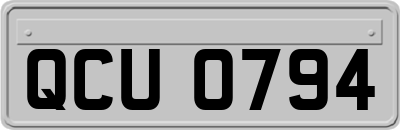 QCU 0794